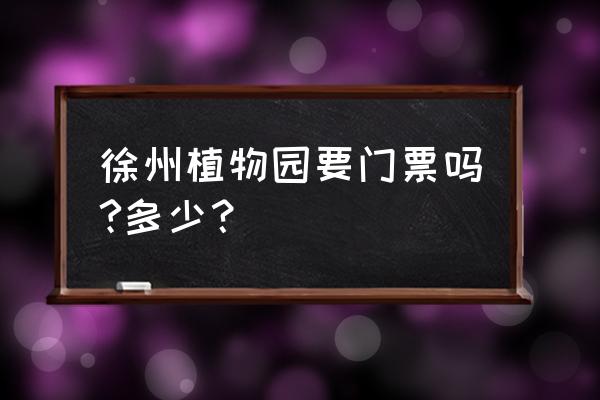 徐州植物园要门票吗?多少?